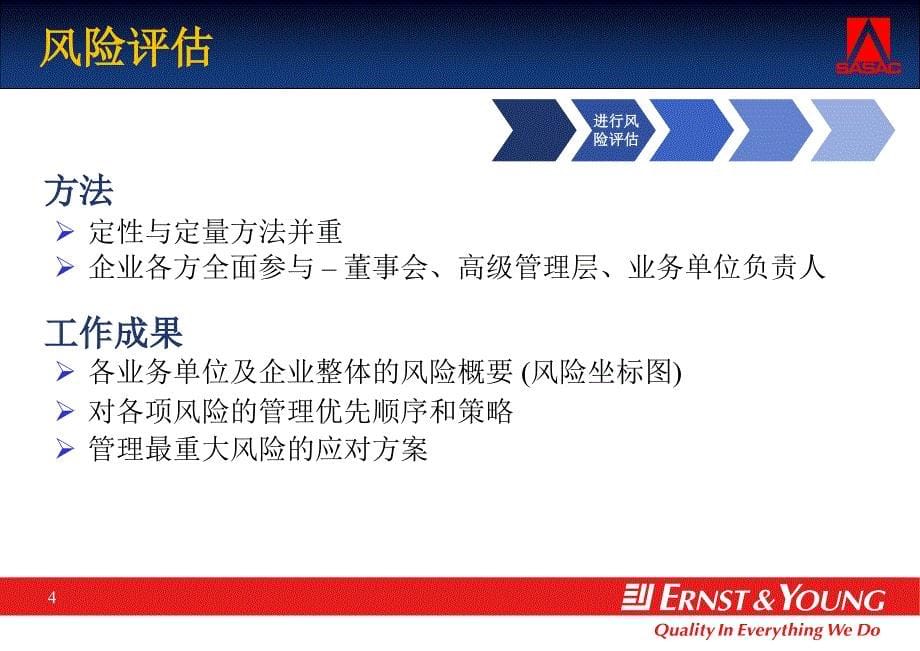 风险评估

SASAC

进行风险评估

方法
➢ 定性与定量方法并重
➢ 企业各方全面参与 – 董事会、高级管理层、业务单位负责人

工作成果
➢ 各业务单位及企业整体的风险概要 (风险坐标图)
➢ 对各项风险的管理优先顺序和策略
➢ 管理最重大风险的应对方案

4

ERNST & YOUNG
Quality In Everything We Do